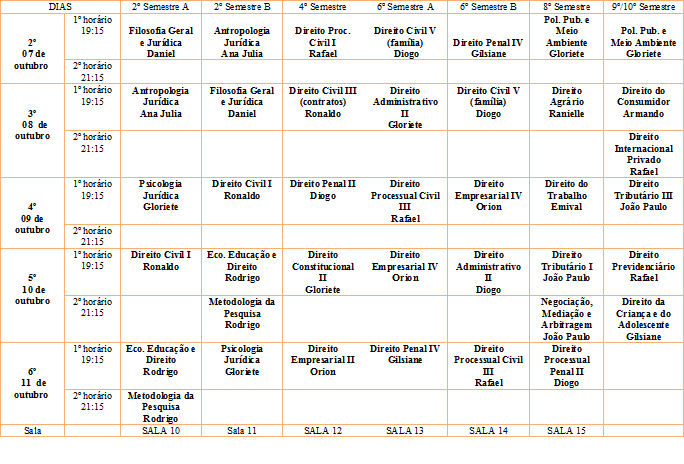 | DIAS | | 2º Semestre A | 2º Semestre B | 4º Semestre | 6º Semestre A | 6º Semestre B | 8º Semestre | 9º/10º Semestre |
|---|---|---|---|---|---|---|---|---|
| 2º 07 de outubro | 1º horário 19:15 | Filosofia Geral e Jurídica Daniel | Antropologia Jurídica Ana Julia | Direito Proc. Civil I Rafael | Direito Civil V (família) Diogo | Direito Penal IV Gilsiane | Pol. Pub. e Meio Ambiente Gloriete | Pol. Pub. e Meio Ambiente Gloriete |
| | 2º horário 21:15 | | | | | | | |
| 3º 08 de outubro | 1º horário 19:15 | Antropologia Jurídica Ana Julia | Filosofia Geral e Jurídica Daniel | Direito Civil III (contratos) Ronaldo | Direito Administrativo II Gloriete | Direito Civil V (família) Diogo | Direito Agrário Ranielle | Direito do Consumidor Armando |
| | 2º horário 21:15 | | | | | | | Direito Internacional Privado Rafael |
| 4º 09 de outubro | 1º horário 19:15 | Psicologia Jurídica Gloriete | Direito Civil I Ronaldo | Direito Penal II Diogo | Direito Processual Civil III Rafael | Direito Empresarial IV Orion | Direito do Trabalho Emival | Direito Tributário III João Paulo |
| | 2º horário 21:15 | | | | | | | |
| 5º 10 de outubro | 1º horário 19:15 | Direito Civil I Ronaldo | Eco. Educação e Direito Rodrigo | Direito Constitucional II Gloriete | Direito Empresarial IV Orion | Direito Administrativo II Diogo | Direito Tributário I João Paulo | Direito Previdenciário Rafael |
| | 2º horário 21:15 | | Metodologia da Pesquisa Rodrigo | | | | Negociação, Mediação e Arbitragem João Paulo | Direito da Criança e do Adolescente Gilsiane |
| 6º 11 de outubro | 1º horário 19:15 | Eco. Educação e Direito Rodrigo | Psicologia Jurídica Gloriete | Direito Empresarial II Orion | Direito Penal IV Gilsiane | Direito Processual Civil III Rafael | Direito Processual Penal II Diogo | |
| | 2º horário 21:15 | Metodologia da Pesquisa Rodrigo | | | | | | |
| Sala | | SALA 10 | Sala 11 | SALA 12 | SALA 13 | SALA 14 | SALA 15 | |